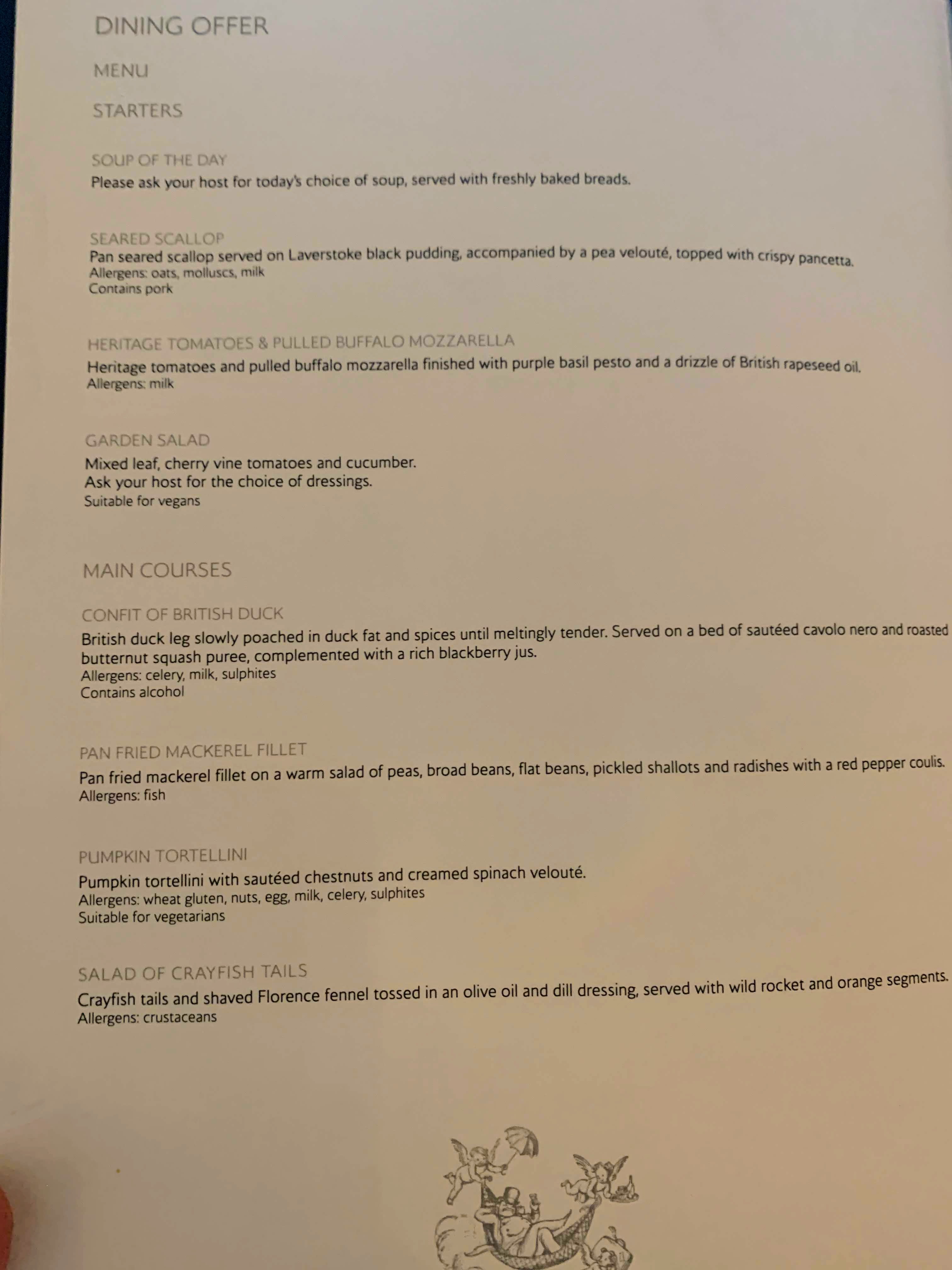 DINING OFFER

MENU

STARTERS

SOUP OF THE DAY
Please ask your host for today's choice of soup, served with freshly baked breads.

SEARED SCALLOP
Pan seared scallop served on Laverstoke black pudding, accompanied by a pea velouté, topped with crispy pancetta.
Allergens: oats, molluscs, milk
Contains pork

HERITAGE TOMATOES & PULLED BUFFALO MOZZARELLA
Heritage tomatoes and pulled buffalo mozzarella finished with purple basil pesto and a drizzle of British rapeseed oil.
Allergens: milk

GARDEN SALAD
Mixed leaf, cherry vine tomatoes and cucumber.
Ask your host for the choice of dressings.
Suitable for vegans

MAIN COURSES

CONFIT OF BRITISH DUCK
British duck leg slowly poached in duck fat and spices until meltingly tender. Served on a bed of sautéed cavolo nero and roasted butternut squash puree, complemented with a rich blackberry jus.
Allergens: celery, milk, sulphites
Contains alcohol

PAN FRIED MACKEREL FILLET
Pan fried mackerel fillet on a warm salad of peas, broad beans, flat beans, pickled shallots and radishes with a red pepper coulis.
Allergens: fish

PUMPKIN TORTELLINI
Pumpkin tortellini with sautéed chestnuts and creamed spinach velouté.
Allergens: wheat gluten, nuts, egg, milk, celery, sulphites
Suitable for vegetarians

SALAD OF CRAYFISH TAILS
Crayfish tails and shaved Florence fennel tossed in an olive oil and dill dressing, served with wild rocket and orange segments.
Allergens: crustaceans